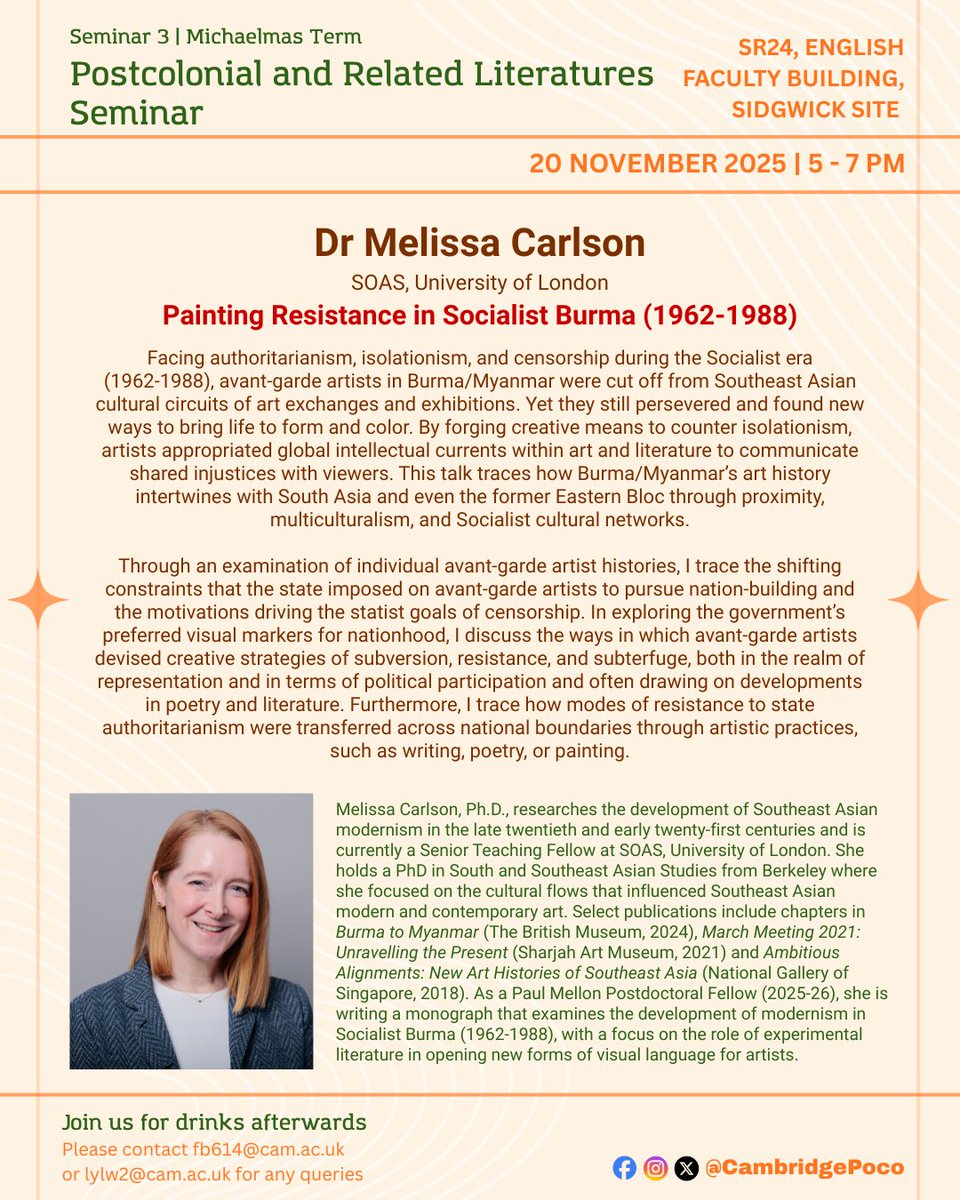 Seminar 3 | Michaelmas Term

Postcolonial and Related Literatures Seminar

SR24, ENGLISH FACULTY BUILDING, SIDGWICK SITE

20 NOVEMBER 2025 | 5 - 7 PM

Dr Melissa Carlson

SOAS, University of London

Painting Resistance in Socialist Burma (1962-1988)

Facing authoritarianism, isolationism, and censorship during the Socialist era (1962-1988), avant-garde artists in Burma/Myanmar were cut off from Southeast Asian cultural circuits of art exchanges and exhibitions. Yet they still persevered and found new ways to bring life to form and color. By forging creative means to counter isolationism, artists appropriated global intellectual currents within art and literature to communicate shared injustices with viewers. This talk traces how Burma/Myanmar's art history intertwines with South Asia and even the former Eastern Bloc through proximity, multiculturalism, and Socialist cultural networks.

Through an examination of individual avant-garde artist histories, I trace the shifting constraints that the state imposed on avant-garde artists to pursue nation-building and the motivations driving the statist goals of censorship. In exploring the government's preferred visual markers for nationhood, I discuss the ways in which avant-garde artists devised creative strategies of subversion, resistance, and subterfuge, both in the realm of representation and in terms of political participation and often drawing on developments in poetry and literature. Furthermore, I trace how modes of resistance to state authoritarianism were transferred across national boundaries through artistic practices, such as writing, poetry, or painting.

Melissa Carlson, Ph.D., researches the development of Southeast Asian modernism in the late twentieth and early twenty-first centuries and is currently a Senior Teaching Fellow at SOAS, University of London. She holds a PhD in South and Southeast Asian Studies from Berkeley where she focused on the cultural flows that influenced Southeast Asian modern and contemporary art. Select publications include chapters in Burma to Myanmar (The British Museum, 2024), March Meeting 2021: Unravelling the Present (Sharjah Art Museum, 2021) and Ambitious Alignments: New Art Histories of Southeast Asia (National Gallery of Singapore, 2018). As a Paul Mellon Postdoctoral Fellow (2025-26), she is writing a monograph that examines the development of modernism in Socialist Burma (1962-1988), with a focus on the role of experimental literature in opening new forms of visual language for artists.

Join us for drinks afterwards

Please contact fb614@cam.ac.uk or lylw2@cam.ac.uk for any queries

@CambridgePoco